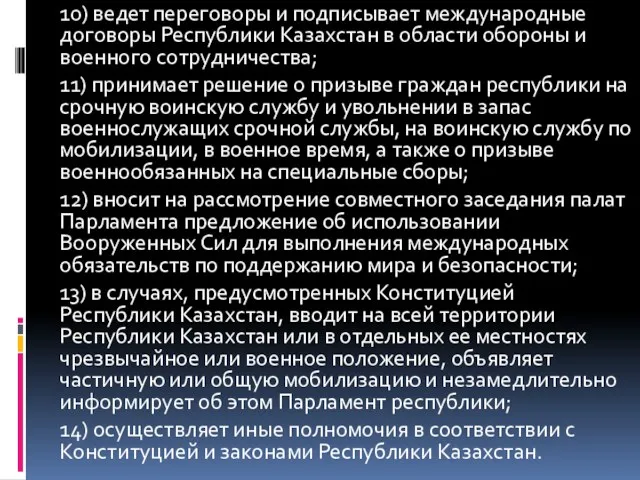 10) ведет переговоры и подписывает международные договоры Республики Казахстан в области обороны и военного сотрудничества;

11) принимает решение о призыве граждан республики на срочную воинскую службу и увольнении в запас военнослужащих срочной службы, на воинскую службу по мобилизации, в военное время, а также о призыве военнообязанных на специальные сборы;

12) вносит на рассмотрение совместного заседания палат Парламента предложение об использовании Вооруженных Сил для выполнения международных обязательств по поддержанию мира и безопасности;

13) в случаях, предусмотренных Конституцией Республики Казахстан, вводит на всей территории Республики Казахстан или в отдельных ее местностях чрезвычайное или военное положение, объявляет частичную или общую мобилизацию и незамедлительно информирует об этом Парламент республики;

14) осуществляет иные полномочия в соответствии с Конституцией и законами Республики Казахстан.